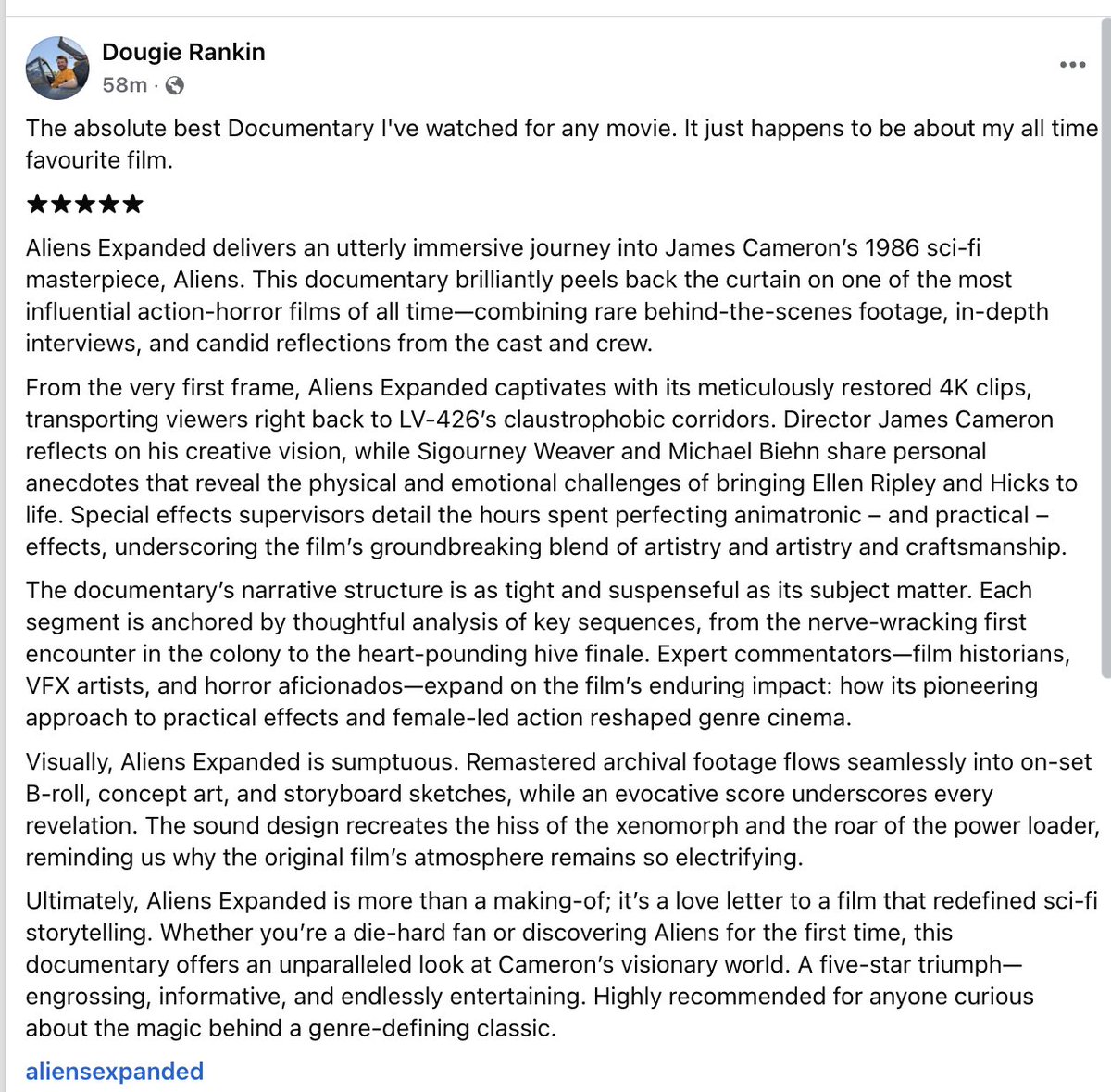 Dougie Rankin
58m ·

•••

The absolute best Documentary I've watched for any movie. It just happens to be about my all time favourite film.

★★★★★

Aliens Expanded delivers an utterly immersive journey into James Cameron's 1986 sci-fi masterpiece, Aliens. This documentary brilliantly peels back the curtain on one of the most influential action-horror films of all time—combining rare behind-the-scenes footage, in-depth interviews, and candid reflections from the cast and crew.

From the very first frame, Aliens Expanded captivates with its meticulously restored 4K clips, transporting viewers right back to LV-426's claustrophobic corridors. Director James Cameron reflects on his creative vision, while Sigourney Weaver and Michael Biehn share personal anecdotes that reveal the physical and emotional challenges of bringing Ellen Ripley and Hicks to life. Special effects supervisors detail the hours spent perfecting animatronic – and practical – effects, underscoring the film's groundbreaking blend of artistry and artistry and craftsmanship.

The documentary's narrative structure is as tight and suspenseful as its subject matter. Each segment is anchored by thoughtful analysis of key sequences, from the nerve-wracking first encounter in the colony to the heart-pounding hive finale. Expert commentators—film historians, VFX artists, and horror aficionados—expand on the film's enduring impact: how its pioneering approach to practical effects and female-led action reshaped genre cinema.

Visually, Aliens Expanded is sumptuous. Remastered archival footage flows seamlessly into on-set B-roll, concept art, and storyboard sketches, while an evocative score underscores every revelation. The sound design recreates the hiss of the xenomorph and the roar of the power loader, reminding us why the original film's atmosphere remains so electrifying.

Ultimately, Aliens Expanded is more than a making-of; it's a love letter to a film that redefined sci-fi storytelling. Whether you're a die-hard fan or discovering Aliens for the first time, this documentary offers an unparalleled look at Cameron's visionary world. A five-star triumph—engrossing, informative, and endlessly entertaining. Highly recommended for anyone curious about the magic behind a genre-defining classic.

aliensexpanded